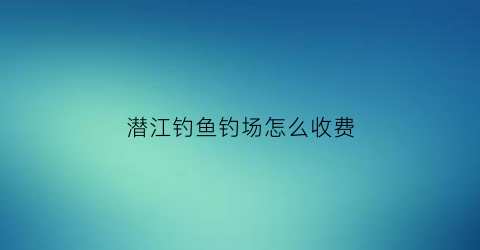 潜江钓鱼钓场怎么收费